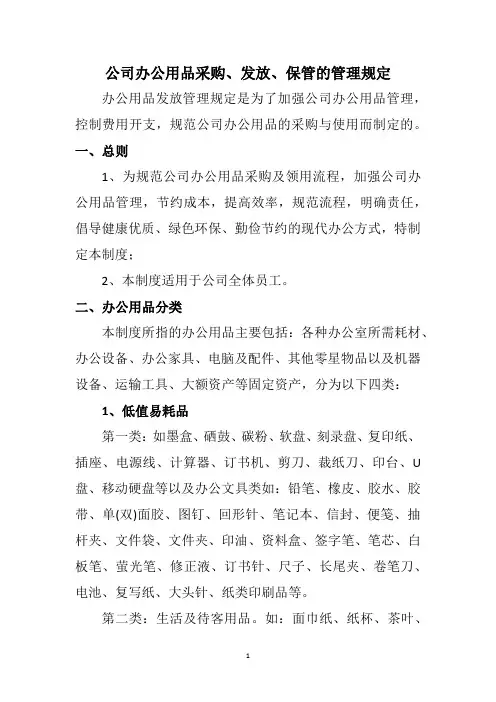 公司办公用品采购、发放、保管的管理规定

办公用品发放管理规定是为了加强公司办公用品管理，控制费用开支，规范公司办公用品的采购与使用而制定的。

一、总则

1、为规范公司办公用品采购及领用流程，加强公司办公用品管理，节约成本，提高效率，规范流程，明确责任，倡导健康优质、绿色环保、勤俭节约的现代办公方式，特制定本制度：

2、本制度适用于公司全体员工。

二、办公用品分类

本制度所指的办公用品主要包括：各种办公室所需耗材、办公设备、办公家具、电脑及配件、其他零星物品以及机器设备、运输工具、大额资产等固定资产，分为以下四类：

1、低值易耗品

第一类：如墨盒、硒鼓、碳粉、软盘、刻录盘、复印纸、插座、电源线、计算器、订书机、剪刀、裁纸刀、印台、U盘、移动硬盘等以及办公文具类如：铅笔、橡皮、胶水、胶带、单(双)面胶、图钉、回形针、笔记本、信封、便笺、抽杆夹、文件袋、文件夹、印油、资料盒、签字笔、笔芯、白板笔、萤光笔、修正液、订书针、尺子、长尾夹、卷笔刀、电池、复写纸、大头针、纸类印刷品等。

第二类：生活及待客用品。如：面巾纸、纸杯、茶叶、

1